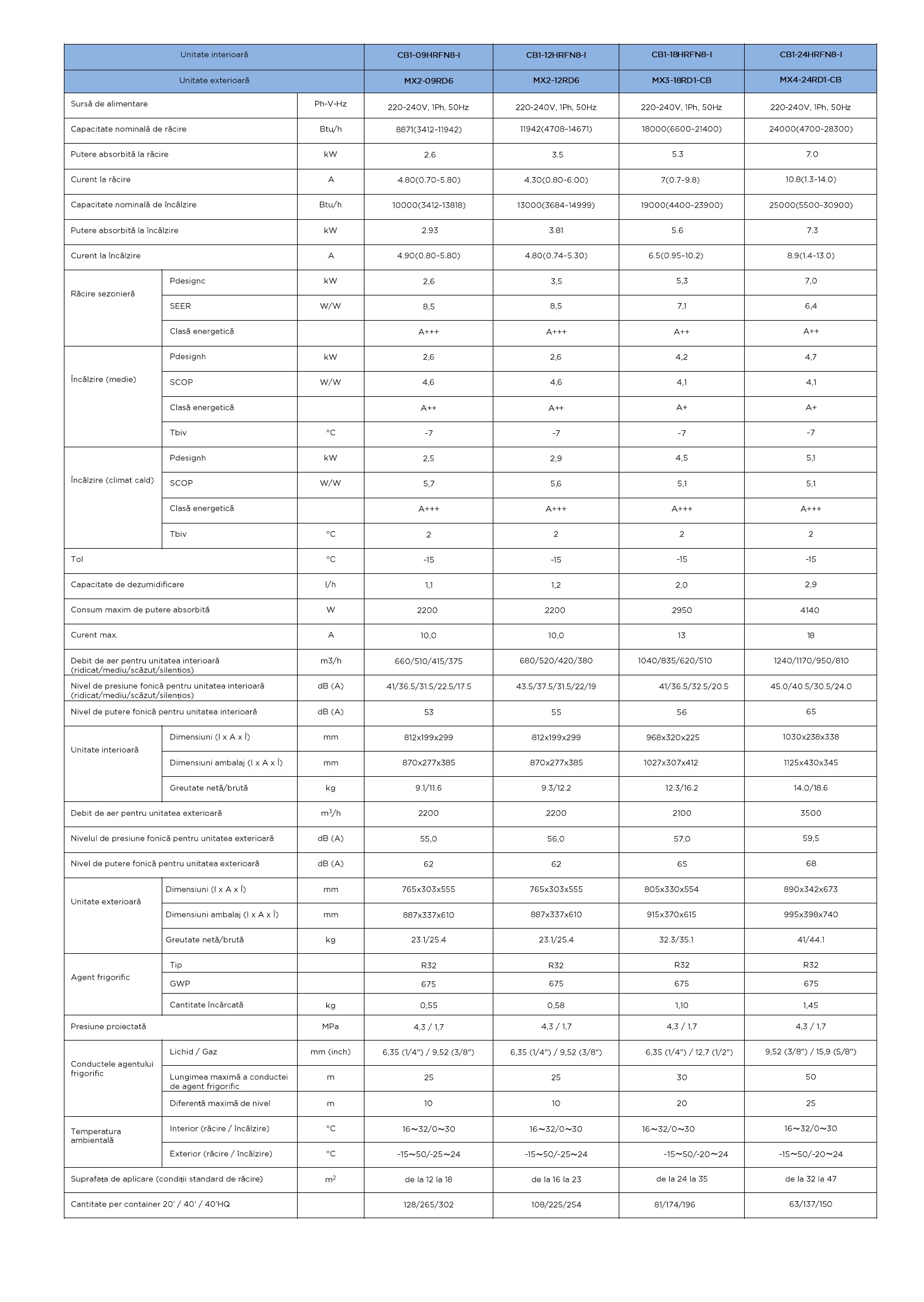 | Unitate interioară | | | CB1-09HRFN8-I | CB1-12HRFN8-I | CB1-18HRFN8-I | CB1-24HRFN8-I |
|---|---|---|---|---|---|---|
| Unitate exterioară | | | MX2-09RD6 | MX2-12RD6 | MX3-18RD1-CB | MX4-24RD1-CB |
| Sursă de alimentare | | Ph-V-Hz | 220-240V, 1Ph, 50Hz | 220-240V, 1Ph, 50Hz | 220-240V, 1Ph, 50Hz | 220-240V, 1Ph, 50Hz |
| Capacitate nominală de răcire | | Btu/h | 8871(3412-11942) | 11942(4708-14671) | 18000(6600-21400) | 24000(4700-28300) |
| Putere absorbită la răcire | | kW | 2.6 | 3.5 | 5.3 | 7.0 |
| Curent la răcire | | A | 4.80(0.70-5.80) | 4.30(0.80-6.00) | 7(0.7-9.8) | 10.8(1.3-14.0) |
| Capacitate nominală de încălzire | | Btu/h | 10000(3412-13818) | 13000(3684-14999) | 19000(4400-23900) | 25000(5500-30900) |
| Putere absorbită la încălzire | | kW | 2.93 | 3.81 | 5.6 | 7.3 |
| Curent la încălzire | | A | 4.90(0.80-5.80) | 4.80(0.74-5.30) | 6.5(0.95-10.2) | 8.9(1.4-13.0) |
| Răcire sezonieră | Pdesignc | kW | 2,6 | 3,5 | 5,3 | 7,0 |
| | SEER | W/W | 8,5 | 8,5 | 7,1 | 6,4 |
| | Clasă energetică | | A+++ | A+++ | A++ | A++ |
| Încălzire (medie) | Pdesignh | kW | 2,6 | 2,6 | 4,2 | 4,7 |
| | SCOP | W/W | 4,6 | 4,6 | 4,1 | 4,1 |
| | Clasă energetică | | A++ | A++ | A+ | A+ |
| | Tbiv | °C | -7 | -7 | -7 | -7 |
| Încălzire (climat cald) | Pdesignh | kW | 2,5 | 2,9 | 4,5 | 5,1 |
| | SCOP | W/W | 5,7 | 5,6 | 5,1 | 5,1 |
| | Clasă energetică | | A+++ | A+++ | A+++ | A+++ |
| | Tbiv | °C | 2 | 2 | 2 | 2 |
| Tol | | °C | -15 | -15 | -15 | -15 |
| Capacitate de dezumidificare | | l/h | 1,1 | 1,2 | 2,0 | 2,9 |
| Consum maxim de putere absorbită | | W | 2200 | 2200 | 2950 | 4140 |
| Curent max. | | A | 10,0 | 10,0 | 13 | 18 |
| Debit de aer pentru unitatea interioară (ridicat/mediu/scăzut/silențios) | | m3/h | 660/510/415/375 | 680/520/420/380 | 1040/835/620/510 | 1240/1170/950/810 |
| Nivel de presiune fonică pentru unitatea interioară (ridicat/mediu/scăzut/silențios) | | dB (A) | 41/36.5/31.5/22.5/17.5 | 43.5/37.5/31.5/22/19 | 41/36.5/32.5/20.5 | 45.0/40.5/30.5/24.0 |
| Nivel de putere fonică pentru unitatea interioară | | dB (A) | 53 | 55 | 56 | 65 |
| Unitate interioară | Dimensiuni (l x A x Î) | mm | 812x199x299 | 812x199x299 | 968x320x225 | 1030x238x338 |
| | Dimensiuni ambalaj (l x A x Î) | mm | 870x277x385 | 870x277x385 | 1027x307x412 | 1125x430x345 |
| | Greutate netă/brută | kg | 9.1/11.6 | 9.3/12.2 | 12.3/16.2 | 14.0/18.6 |
| Debit de aer pentru unitatea exterioară | | $m^3/h$ | 2200 | 2200 | 2100 | 3500 |
| Nivelul de presiune fonică pentru unitatea exterioară | | dB (A) | 55,0 | 56,0 | 57,0 | 59,5 |
| Nivel de putere fonică pentru unitatea exterioară | | dB (A) | 62 | 62 | 65 | 68 |
| Unitate exterioară | Dimensiuni (l x A x Î) | mm | 765x303x555 | 765x303x555 | 805x330x554 | 890x342x673 |
| | Dimensiuni ambalaj (l x A x Î) | mm | 887x337x610 | 887x337x610 | 915x370x615 | 995x398x740 |
| | Greutate netă/brută | kg | 23.1/25.4 | 23.1/25.4 | 32.3/35.1 | 41/44.1 |
| Agent frigorific | Tip | | R32 | R32 | R32 | R32 |
| | GWP | | 675 | 675 | 675 | 675 |
| | Cantitate încărcată | kg | 0,55 | 0,58 | 1,10 | 1,45 |
| Presiune proiectată | | MPa | 4,3 / 1,7 | 4,3 / 1,7 | 4,3 / 1,7 | 4,3 / 1,7 |
| Conductele agentului frigorific | Lichid / Gaz | mm (inch) | 6,35 (1/4") / 9,52 (3/8") | 6,35 (1/4") / 9,52 (3/8") | 6,35 (1/4") / 12,7 (1/2") | 9,52 (3/8") / 15,9 (5/8") |
| | Lungimea maximă a conductei de agent frigorific | m | 25 | 25 | 30 | 50 |
| | Diferență maximă de nivel | m | 10 | 10 | 20 | 25 |
| Temperatura ambientală | Interior (răcire / încălzire) | °C | 16~32/0~30 | 16~32/0~30 | 16~32/0~30 | 16~32/0~30 |
| | Exterior (răcire / încălzire) | °C | -15~50/-25~24 | -15~50/-25~24 | -15~50/-20~24 | -15~50/-20~24 |
| Suprafața de aplicare (condiții standard de răcire) | | $m^2$ | de la 12 la 18 | de la 16 la 23 | de la 24 la 35 | de la 32 la 47 |
| Cantitate per container 20' / 40' / 40'HQ | | | 128/265/302 | 108/225/254 | 81/174/196 | 63/137/150 |